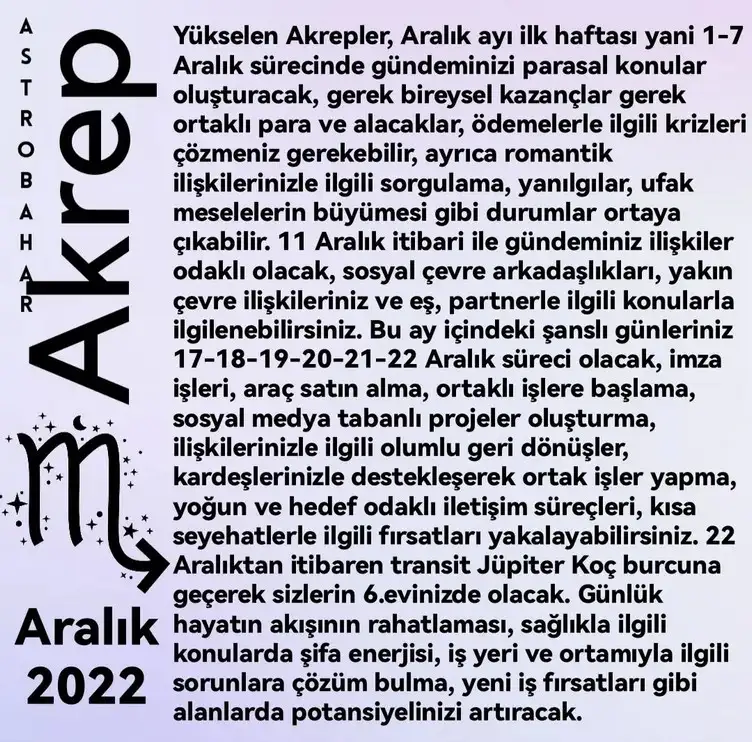 ASTROBAHAR

Akrep

Aralık 2022

Yükselen Akrepler, Aralık ayı ilk haftası yani 1-7 Aralık sürecinde gündeminizi parasal konular oluşturacak, gerek bireysel kazançlar gerek ortaklı para ve alacaklar, ödemelerle ilgili krizleri çözmeniz gerekebilir, ayrıca romantik ilişkilerinizle ilgili sorgulama, yanılgılar, ufak meselelerin büyümesi gibi durumlar ortaya çıkabilir. 11 Aralık itibari ile gündeminiz ilişkiler odaklı olacak, sosyal çevre arkadaşlıkları, yakın çevre ilişkileriniz ve eş, partnerle ilgili konularla ilgilenebilirsiniz. Bu ay içindeki şanslı günleriniz 17-18-19-20-21-22 Aralık süreci olacak, imza işleri, araç satın alma, ortaklı işlere başlama, sosyal medya tabanlı projeler oluşturma, ilişkilerinizle ilgili olumlu geri dönüşler, kardeşlerinizle destekleşerek ortak işler yapma, yoğun ve hedef odaklı iletişim süreçleri, kısa seyehatlerle ilgili fırsatları yakalayabilirsiniz. 22 Aralıktan itibaren transit Jüpiter Koç burcuna geçerek sizlerin 6.evinizde olacak. Günlük hayatın akışının rahatlaması, sağlıkla ilgili konularda şifa enerjisi, iş yeri ve ortamıyla ilgili sorunlara çözüm bulma, yeni iş fırsatları gibi alanlarda potansiyelinizi artıracak.